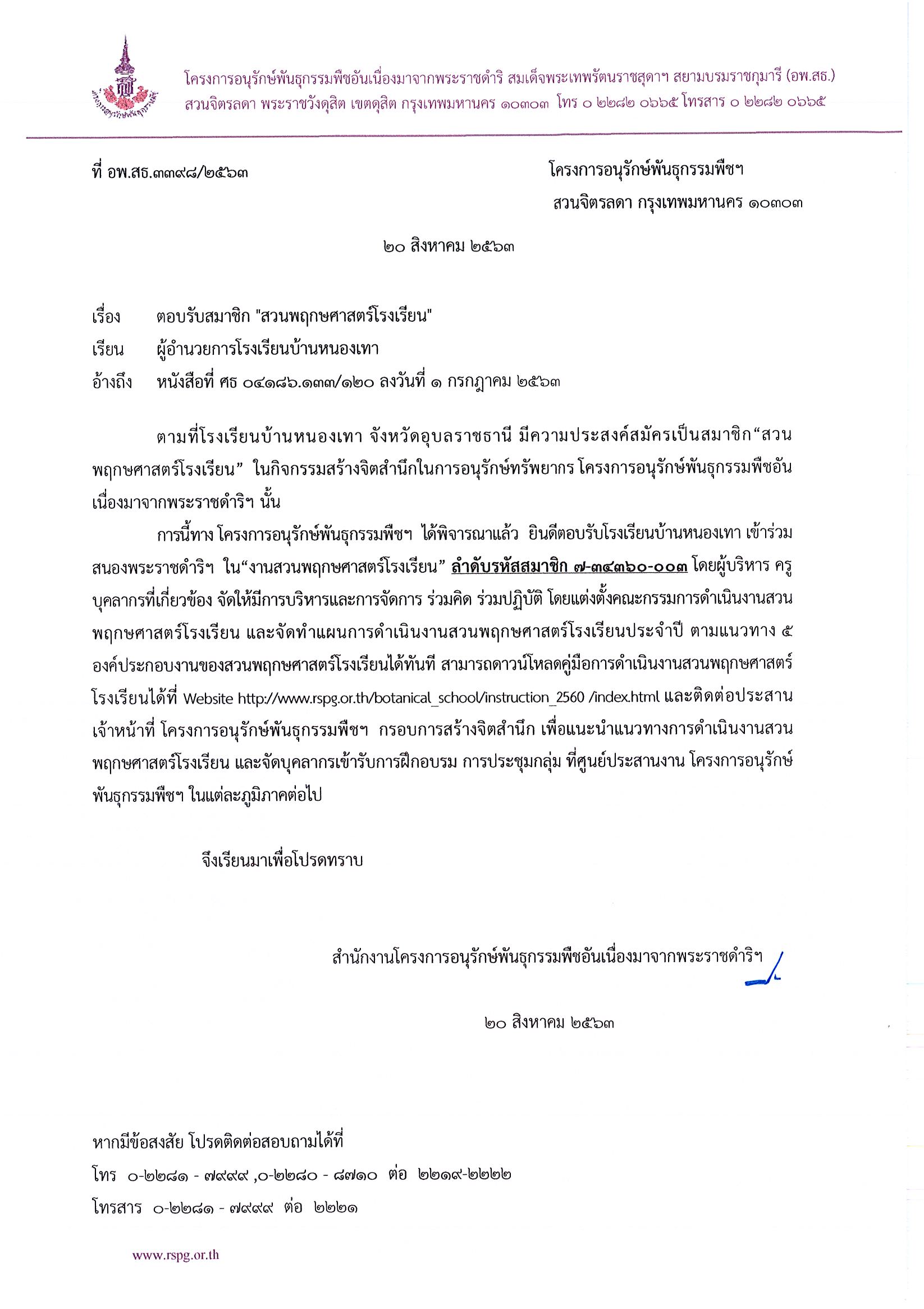 โครงการอนุรักษ์พันธุกรรมพืชอันเนื่องมาจากพระราชดำริ สมเด็จพระเทพรัตนราชสุดาฯ สยามบรมราชกุมารี (อพ.สธ.)
สวนจิตรลดา พระราชวังดุสิต เขตดุสิต กรุงเทพมหานคร ๑๐๓๐๓ โทร ๐ ๒๒๘๒ ๐๖๖๕ โทรสาร ๐ ๒๒๘๒ ๐๖๖๕

ที่ อพ.สธ.๓๓๙๘/๒๕๖๓

โครงการอนุรักษ์พันธุกรรมพืชฯ
สวนจิตรลดา กรุงเทพมหานคร ๑๐๓๐๓

๒๐ สิงหาคม ๒๕๖๓

เรื่อง ตอบรับสมาชิก "สวนพฤกษศาสตร์โรงเรียน"
เรียน ผู้อำนวยการโรงเรียนบ้านหนองเทา
อ้างถึง หนังสือที่ ศธ ๐๔๑๘๖.๑๓๓/๑๒๐ ลงวันที่ ๑ กรกฎาคม ๒๕๖๓

ตามที่โรงเรียนบ้านหนองเทา จังหวัดอุบลราชธานี มีความประสงค์สมัครเป็นสมาชิก“สวนพฤกษศาสตร์โรงเรียน” ในกิจกรรมสร้างจิตสำนึกในการอนุรักษ์ทรัพยากร โครงการอนุรักษ์พันธุกรรมพืชอันเนื่องมาจากพระราชดำริฯ นั้น

การนี้ทาง โครงการอนุรักษ์พันธุกรรมพืชฯ ได้พิจารณาแล้ว ยินดีตอบรับโรงเรียนบ้านหนองเทา เข้าร่วมสนองพระราชดำริฯ ใน“งานสวนพฤกษศาสตร์โรงเรียน” ลำดับรหัสสมาชิก ๗-๓๔๓๖๐-๐๐๓ โดยผู้บริหาร ครู บุคลากรที่เกี่ยวข้อง จัดให้มีการบริหารและการจัดการ ร่วมคิด ร่วมปฏิบัติ โดยแต่งตั้งคณะกรรมการดำเนินงานสวนพฤกษศาสตร์โรงเรียน และจัดทำแผนการดำเนินงานสวนพฤกษศาสตร์โรงเรียนประจำปี ตามแนวทาง ๕ องค์ประกอบงานของสวนพฤกษศาสตร์โรงเรียนได้ทันที สามารถดาวน์โหลดคู่มือการดำเนินงานสวนพฤกษศาสตร์โรงเรียนได้ที่ Website http://www.rspg.or.th/botanical_school/instruction_2560 /index.html และติดต่อประสานเจ้าหน้าที่ โครงการอนุรักษ์พันธุกรรมพืชฯ กรอบการสร้างจิตสำนึก เพื่อแนะนำแนวทางการดำเนินงานสวนพฤกษศาสตร์โรงเรียน และจัดบุคลากรเข้ารับการฝึกอบรม การประชุมกลุ่ม ที่ศูนย์ประสานงาน โครงการอนุรักษ์พันธุกรรมพืชฯ ในแต่ละภูมิภาคต่อไป

จึงเรียนมาเพื่อโปรดทราบ

สำนักงานโครงการอนุรักษ์พันธุกรรมพืชอันเนื่องมาจากพระราชดำริฯ

๒๐ สิงหาคม ๒๕๖๓

หากมีข้อสงสัย โปรดติดต่อสอบถามได้ที่
โทร ๐-๒๒๘๑ - ๗๙๙๙ ,๐-๒๒๘๐ - ๘๗๑๐ ต่อ ๒๒๑๙-๒๒๒๒
โทรสาร ๐-๒๒๘๑ - ๗๙๙๙ ต่อ ๒๒๒๑

www.rspg.or.th